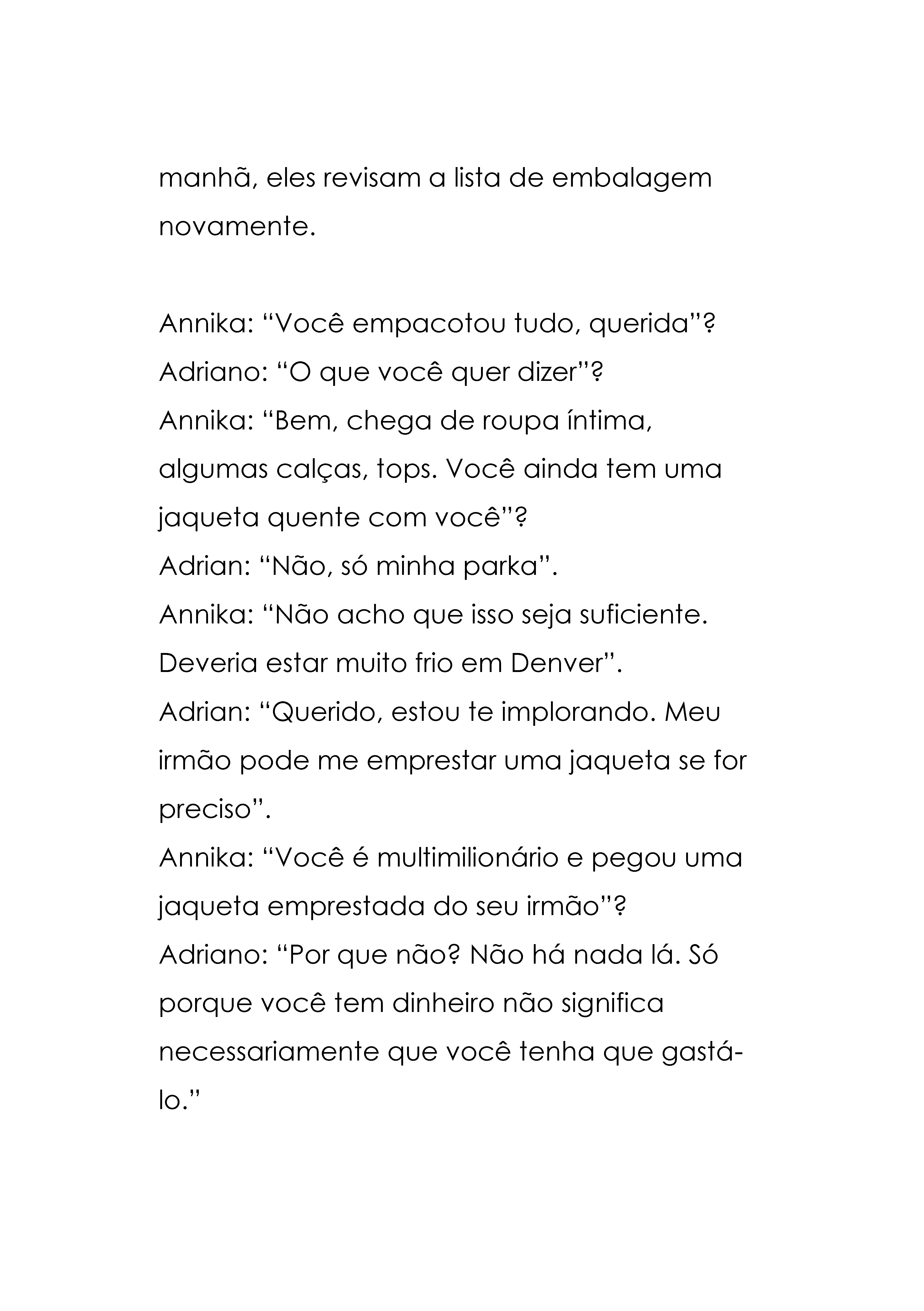 manhã, eles revisam a lista de embalagem novamente.

Annika: “Você empacotou tudo, querida”?
Adriano: “O que você quer dizer”?
Annika: “Bem, chega de roupa íntima, algumas calças, tops. Você ainda tem uma jaqueta quente com você”?
Adrian: “Não, só minha parka”.
Annika: “Não acho que isso seja suficiente. Deveria estar muito frio em Denver”.
Adrian: “Querido, estou te implorando. Meu irmão pode me emprestar uma jaqueta se for preciso”.
Annika: “Você é multimilionário e pegou uma jaqueta emprestada do seu irmão”?
Adriano: “Por que não? Não há nada lá. Só porque você tem dinheiro não significa necessariamente que você tenha que gastá-lo.”